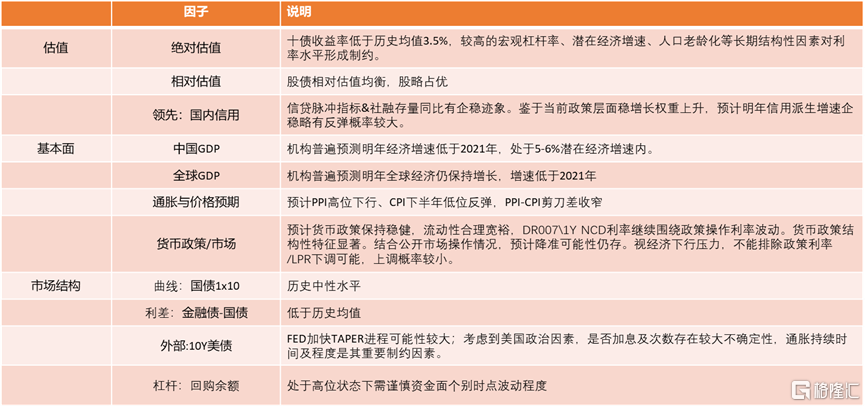 | | 因子 | 说明 |
|---|---|---|
| 估值 | 绝对估值 | 十债收益率低于历史均值3.5%，较高的宏观杠杆率、潜在经济增速、人口老龄化等长期结构性因素对利率水平形成制约。 |
| | 相对估值 | 股债相对估值均衡，股略占优 |
| | 领先：国内信用 | 信贷脉冲指标&社融存量同比有企稳迹象。鉴于当前政策层面稳增长权重上升，预计明年信用派生增速企稳略有反弹概率较大。 |
| 基本面 | 中国GDP | 机构普遍预测明年经济增速低于2021年，处于5-6%潜在经济增速内。 |
| | 全球GDP | 机构普遍预测明年全球经济仍保持增长，增速低于2021年 |
| | 通胀与价格预期 | 预计PPI高位下行、CPI下半年低位反弹，PPI-CPI剪刀差收窄 |
| | 货币政策/市场 | 预计货币政策保持稳健，流动性合理宽裕，DR007\1Y NCD利率继续围绕政策操作利率波动。货币政策结构性特征显著。结合公开市场操作情况，预计降准可能性仍存。视经济下行压力，不能排除政策利率/LPR下调可能，上调概率较小。 |
| 市场结构 | 曲线：国债1x10 | 历史中性水平 |
| | 利差：金融债-国债 | 低于历史均值 |
| | 外部:10Y美债 | FED加快TAPER进程可能性较大；考虑到美国政治因素，是否加息及次数存在较大不确定性，通胀持续时间及程度是其重要制约因素。 |
| | 杠杆：回购余额 | 处于高位状态下需谨慎资金面个别时点波动程度 |

格隆汇